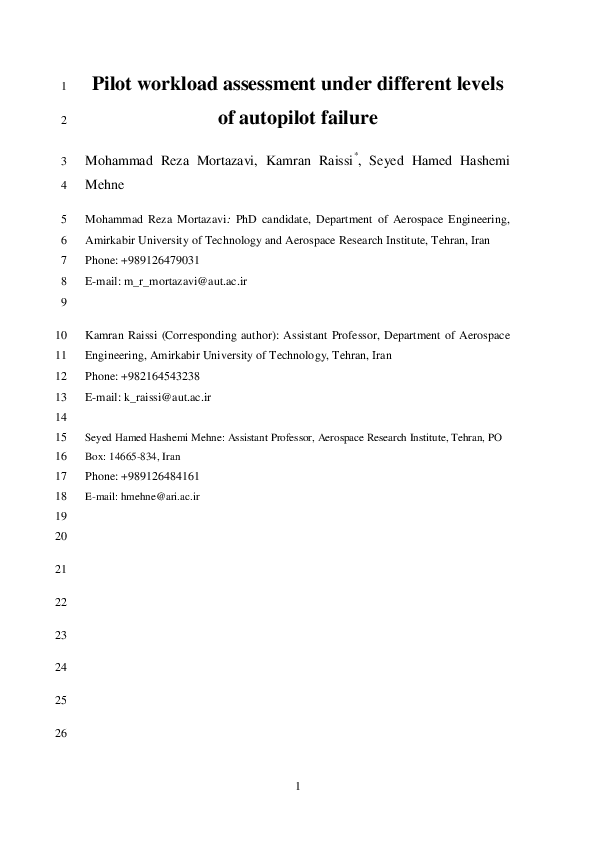 1 Pilot workload assessment under different levels
2 of autopilot failure

3 Mohammad Reza Mortazavi, Kamran Raissi$^{*}$, Seyed Hamed Hashemi
4 Mehne

5 Mohammad Reza Mortazavi: PhD candidate, Department of Aerospace Engineering,
6 Amirkabir University of Technology and Aerospace Research Institute, Tehran, Iran
7 Phone: +989126479031
8 E-mail: m_r_mortazavi@aut.ac.ir
9

10 Kamran Raissi (Corresponding author): Assistant Professor, Department of Aerospace
11 Engineering, Amirkabir University of Technology, Tehran, Iran
12 Phone: +982164543238
13 E-mail: k_raissi@aut.ac.ir
14

15 Seyed Hamed Hashemi Mehne: Assistant Professor, Aerospace Research Institute, Tehran, PO
16 Box: 14665-834, Iran
17 Phone: +989126484161
18 E-mail: hmehne@ari.ac.ir
19
20
21
22
23
24
25
26

1